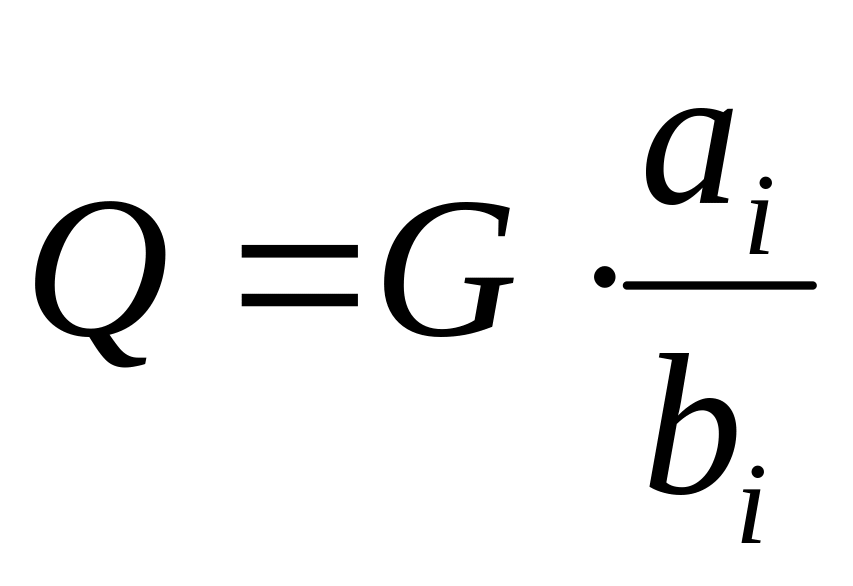 $Q = G \cdot \frac{a_i}{b_i}$